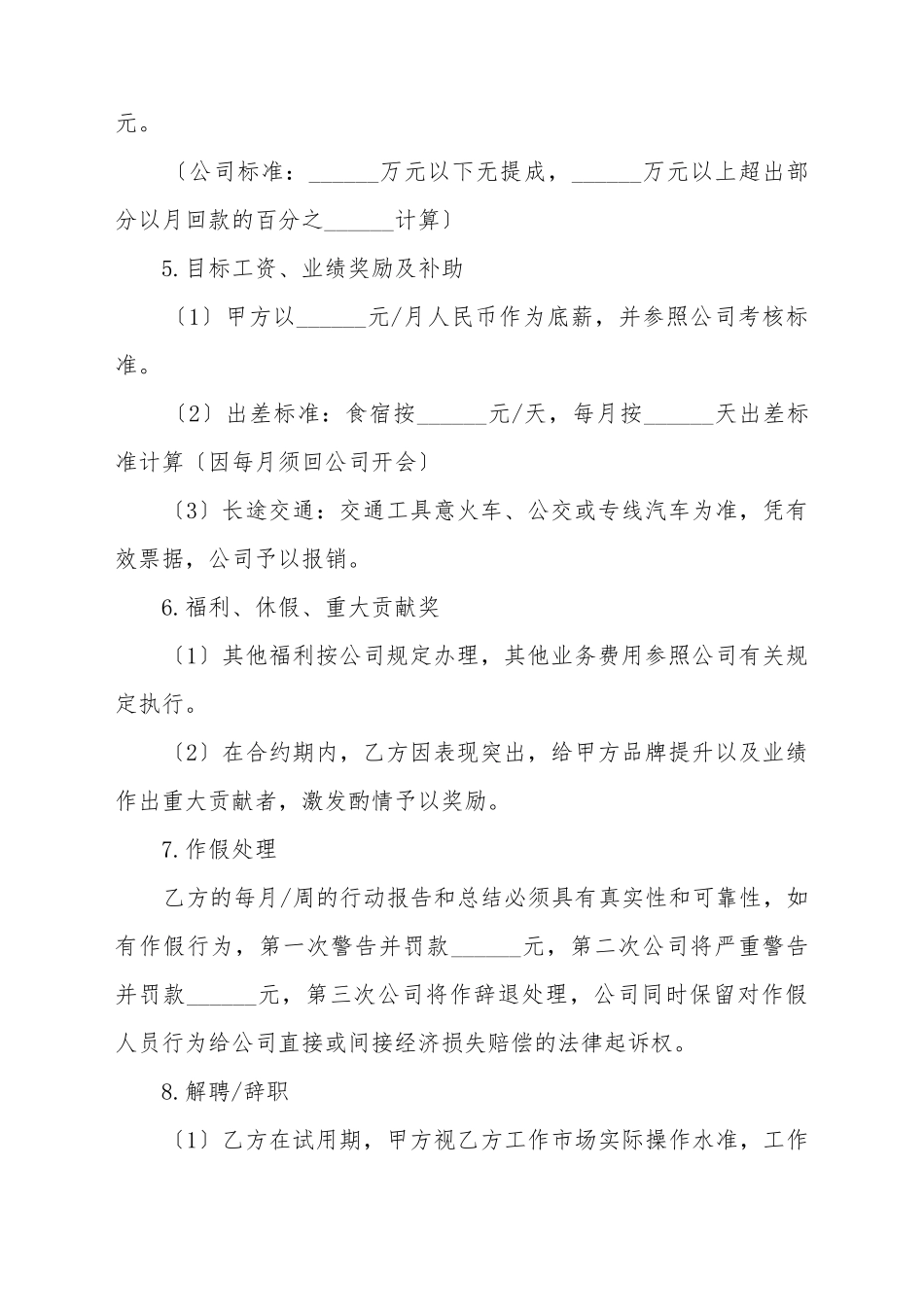 元。

〔公司标准：______万元以下无提成，______万元以上超出部分以月回款的百分之______计算〕

5.目标工资、业绩奖励及补助

〔1〕甲方以______元/月人民币作为底薪，并参照公司考核标准。

〔2〕出差标准：食宿按______元/天，每月按______天出差标准计算〔因每月须回公司开会〕

〔3〕长途交通：交通工具意火车、公交或专线汽车为准，凭有效票据，公司予以报销。

6.福利、休假、重大贡献奖

〔1〕其他福利按公司规定办理，其他业务费用参照公司有关规定执行。

〔2〕在合约期内，乙方因表现突出，给甲方品牌提升以及业绩作出重大贡献者，激发酌情予以奖励。

7.作假处理

乙方的每月/周的行动报告和总结必须具有真实性和可靠性，如有作假行为，第一次警告并罚款______元，第二次公司将严重警告并罚款______元，第三次公司将作辞退处理，公司同时保留对作假人员行为给公司直接或间接经济损失赔偿的法律起诉权。

8.解聘/辞职

〔1〕乙方在试用期，甲方视乙方工作市场实际操作水准，工作